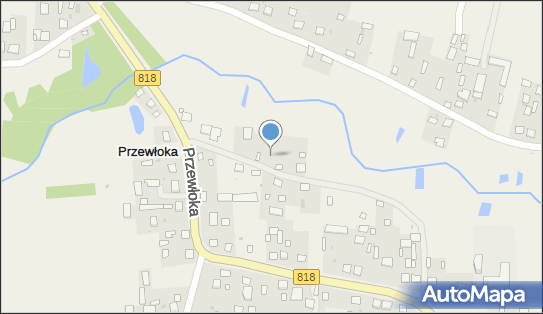 818
Przewłoka
Przewłoka
818
AutoMapa